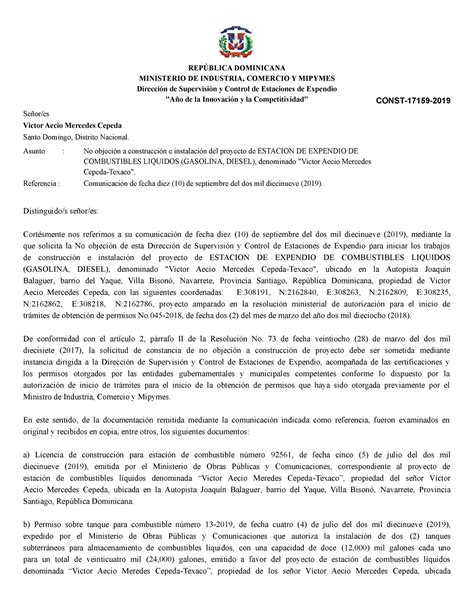 REPÚBLICA DOMINICANA
MINISTERIO DE INDUSTRIA, COMERCIO Y MIPYMES
Dirección de Supervisión y Control de Estaciones de Expendio
"Año de la Innovación y la Competitividad"

CONST-17159-2019

Señor/es
Victor Aecio Mercedes Cepeda
Santo Domingo, Distrito Nacional.

Asunto : No objeción a construcción e instalación del proyecto de ESTACION DE EXPENDIO DE COMBUSTIBLES LIQUIDOS (GASOLINA, DIESEL), denominado "Victor Aecio Mercedes Cepeda-Texaco".
Referencia : Comunicación de fecha diez (10) de septiembre del dos mil diecinueve (2019).

Distinguido/s señor/es:

Cortésmente nos referimos a su comunicación de fecha diez (10) de septiembre del dos mil diecinueve (2019), mediante la que solicita la No objeción de esta Dirección de Supervisión y Control de Estaciones de Expendio para iniciar los trabajos de construcción e instalación del proyecto de ESTACION DE EXPENDIO DE COMBUSTIBLES LIQUIDOS (GASOLINA, DIESEL), denominado "Victor Aecio Mercedes Cepeda-Texaco", ubicado en la Autopista Joaquín Balaguer, barrio del Yaque, Villa Bisonó, Navarrete, Provincia Santiago, República Dominicana, propiedad de Victor Aecio Mercedes Cepeda, con las siguientes coordenadas: E:308191, N:2162840, E:308263, N:2162809, E:308235, N:2162862, E:308218, N:2162786, proyecto amparado en la resolución ministerial de autorización para el inicio de trámites de obtención de permisos No.045-2018, de fecha dos (2) del mes de marzo del año dos mil dieciocho (2018).

De conformidad con el artículo 2, párrafo II de la Resolución No. 73 de fecha veintiocho (28) de marzo del dos mil diecisiete (2017), la solicitud de constancia de no objeción a construcción de proyecto debe ser sometida mediante instancia dirigida a la Dirección de Supervisión y Control de Estaciones de Expendio, acompañada de las certificaciones y los permisos otorgados por las entidades gubernamentales y municipales competentes conforme lo dispuesto por la autorización de inicio de trámites para el inicio de la obtención de permisos que haya sido otorgada previamente por el Ministro de Industria, Comercio y Mipymes.

En este sentido, de la documentación remitida mediante la comunicación indicada como referencia, fueron examinados en original y recibidos en copia, entre otros, los siguientes documentos:

a) Licencia de construcción para estación de combustible número 92561, de fecha cinco (5) de julio del dos mil diecinueve (2019), emitida por el Ministerio de Obras Públicas y Comunicaciones, correspondiente al proyecto de estación de combustibles líquidos denominada "Victor Aecio Meredes Cepeda-Texaco", propiedad del señor Víctor Aecio Mercedes Cepeda, ubicada en la Autopista Joaquín Balaguer, barrio del Yaque, Villa Bisonó, Navarrete, Provincia Santiago, República Dominicana.

b) Permiso sobre tanque para combustible número 13-2019, de fecha cuatro (4) de julio del dos mil diecinueve (2019), expedido por el Ministerio de Obras Públicas y Comunicaciones que autoriza la instalación de dos (2) tanques subterráneos para almacenamiento de combustibles líquidos, con una capacidad de doce (12,000) mil galones cada uno para un total de veinticuatro mil (24,000) galones, emitido a favor del proyecto de estación de combustibles líquidos denominada "Victor Aecio Meredes Cepeda-Texaco", propiedad de los señor Víctor Aecio Mercedes Cepeda, ubicada